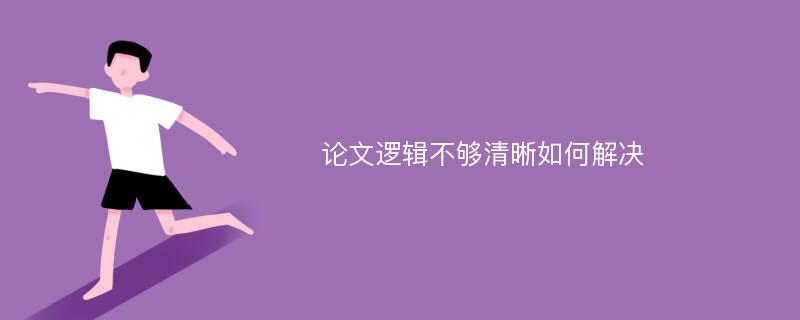 论文逻辑不够清晰如何解决